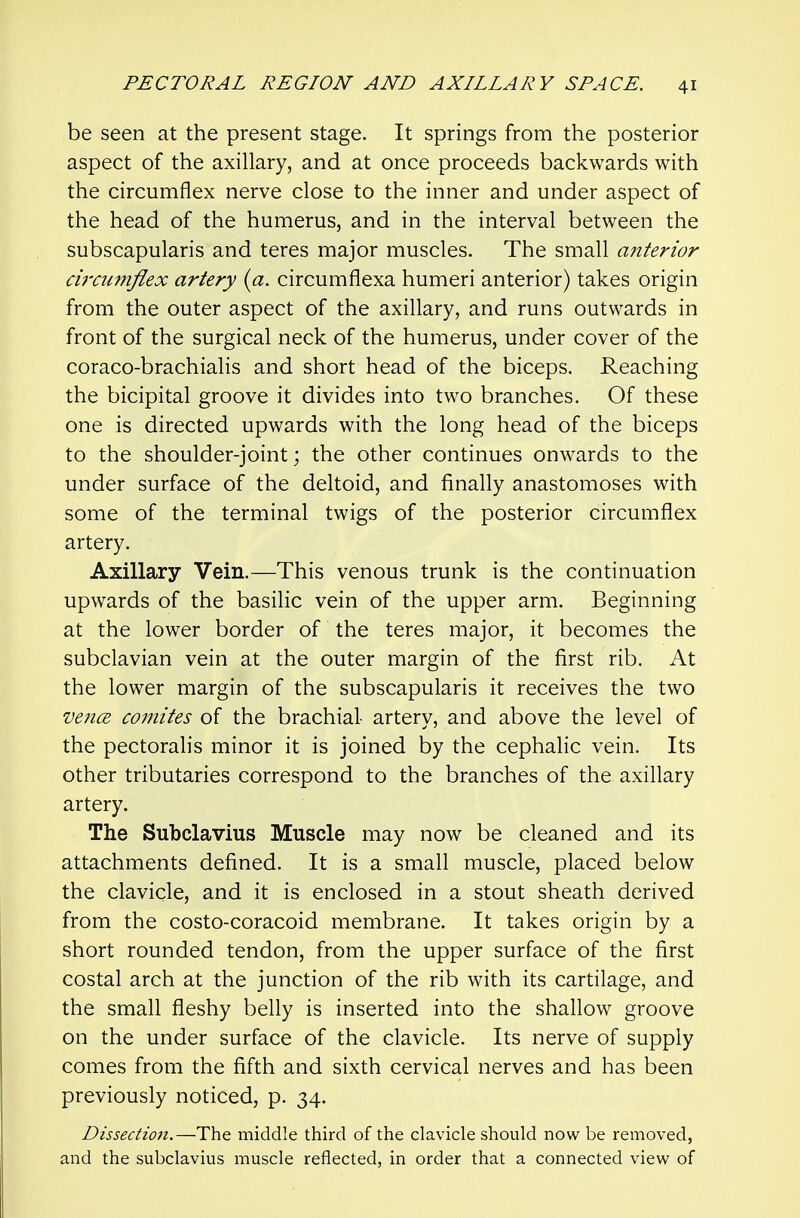 PECTORAL REGION AND AXILLARY SPACE. 41

be seen at the present stage. It springs from the posterior aspect of the axillary, and at once proceeds backwards with the circumflex nerve close to the inner and under aspect of the head of the humerus, and in the interval between the subscapularis and teres major muscles. The small anterior circumflex artery (a. circumflexa humeri anterior) takes origin from the outer aspect of the axillary, and runs outwards in front of the surgical neck of the humerus, under cover of the coraco-brachialis and short head of the biceps. Reaching the bicipital groove it divides into two branches. Of these one is directed upwards with the long head of the biceps to the shoulder-joint; the other continues onwards to the under surface of the deltoid, and finally anastomoses with some of the terminal twigs of the posterior circumflex artery.

Axillary Vein.—This venous trunk is the continuation upwards of the basilic vein of the upper arm. Beginning at the lower border of the teres major, it becomes the subclavian vein at the outer margin of the first rib. At the lower margin of the subscapularis it receives the two venæ comites of the brachial artery, and above the level of the pectoralis minor it is joined by the cephalic vein. Its other tributaries correspond to the branches of the axillary artery.

The Subclavius Muscle may now be cleaned and its attachments defined. It is a small muscle, placed below the clavicle, and it is enclosed in a stout sheath derived from the costo-coracoid membrane. It takes origin by a short rounded tendon, from the upper surface of the first costal arch at the junction of the rib with its cartilage, and the small fleshy belly is inserted into the shallow groove on the under surface of the clavicle. Its nerve of supply comes from the fifth and sixth cervical nerves and has been previously noticed, p. 34.

Dissection.—The middle third of the clavicle should now be removed, and the subclavius muscle reflected, in order that a connected view of